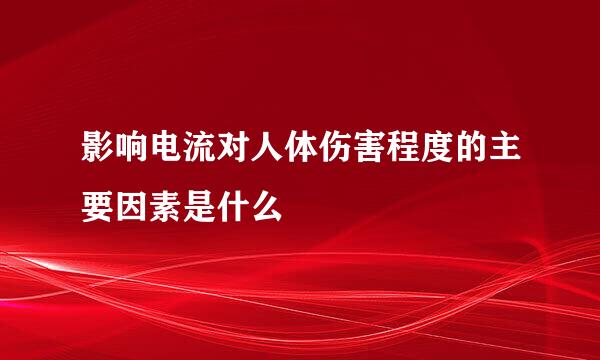 影响电流对人体伤害程度的主要因素是什么